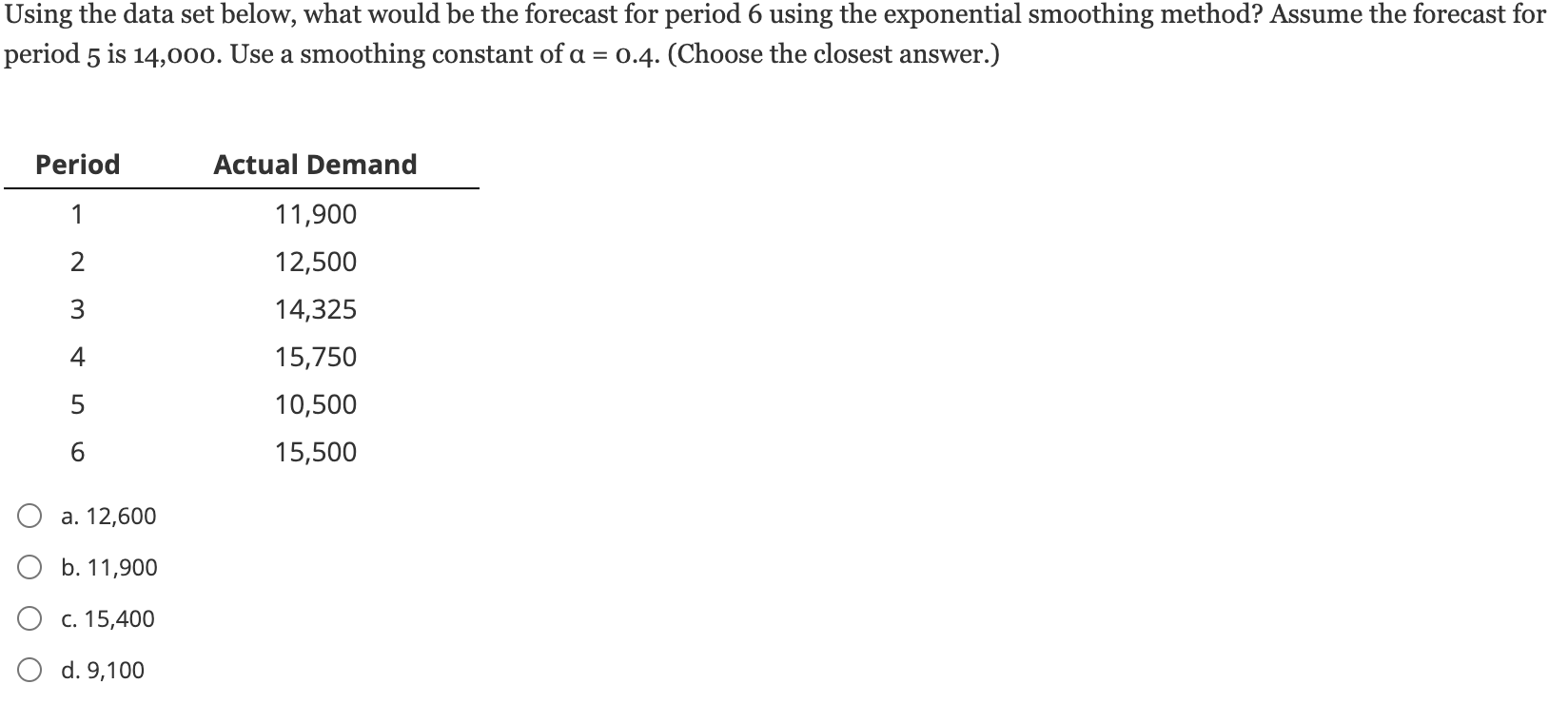 Using the data set below, what would be the forecast for period 6 using the exponential smoothing method? Assume the forecast for period 5 is 14,000. Use a smoothing constant of $\alpha = 0.4$. (Choose the closest answer.)

| Period | Actual Demand |
|---|---|
| 1 | 11,900 |
| 2 | 12,500 |
| 3 | 14,325 |
| 4 | 15,750 |
| 5 | 10,500 |
| 6 | 15,500 |

a. 12,600

b. 11,900

c. 15,400

d. 9,100